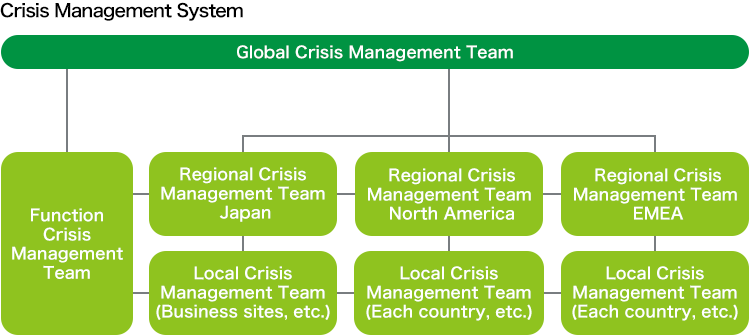 Crisis Management System

Global Crisis Management Team

Function Crisis Management Team

Regional Crisis Management Team Japan

Regional Crisis Management Team North America

Regional Crisis Management Team EMEA

Local Crisis Management Team (Business sites, etc.)

Local Crisis Management Team (Each country, etc.)

Local Crisis Management Team (Each country, etc.)